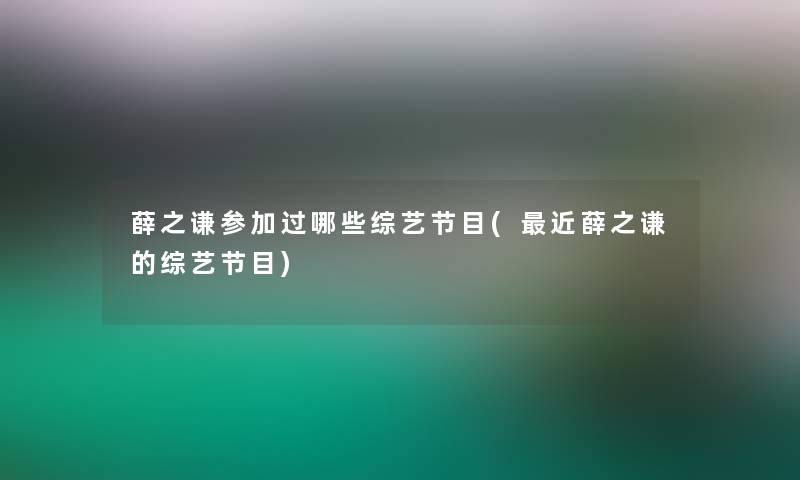 薛之谦参加过哪些综艺节目(最近薛之谦的综艺节目)